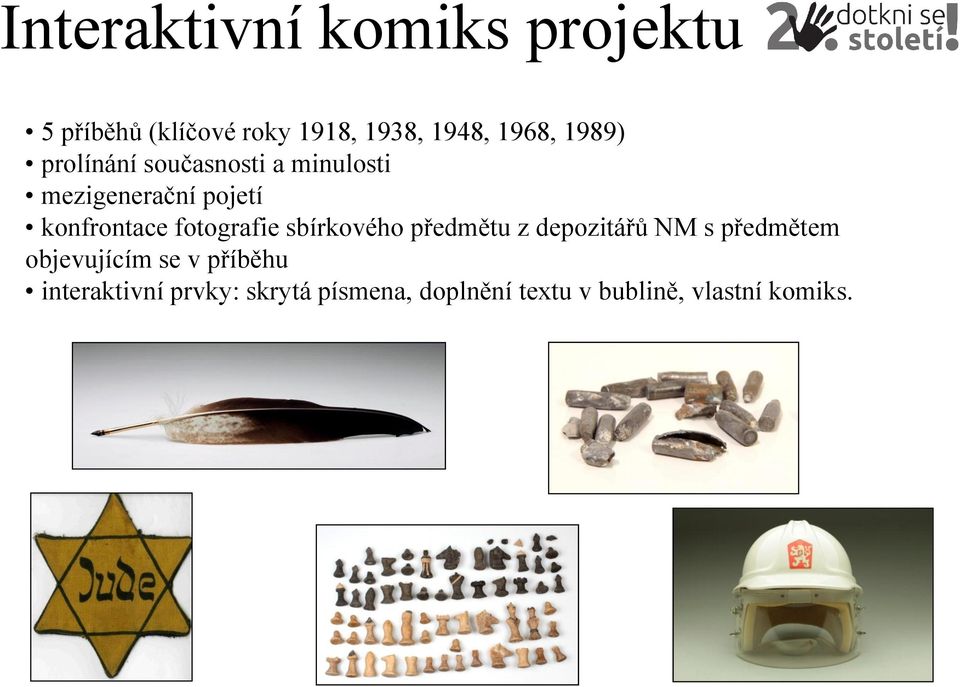 Interaktivní komiks projektu

20 dotkni se století!

• 5 příběhů (klíčové roky 1918, 1938, 1948, 1968, 1989)
• prolínání současnosti a minulosti
• mezigenerační pojetí
• konfrontace fotografie sbírkového předmětu z depozitářů NM s předmětem objevujícím se v příběhu
• interaktivní prvky: skrytá písmena, doplnění textu v bublině, vlastní komiks.

Jude